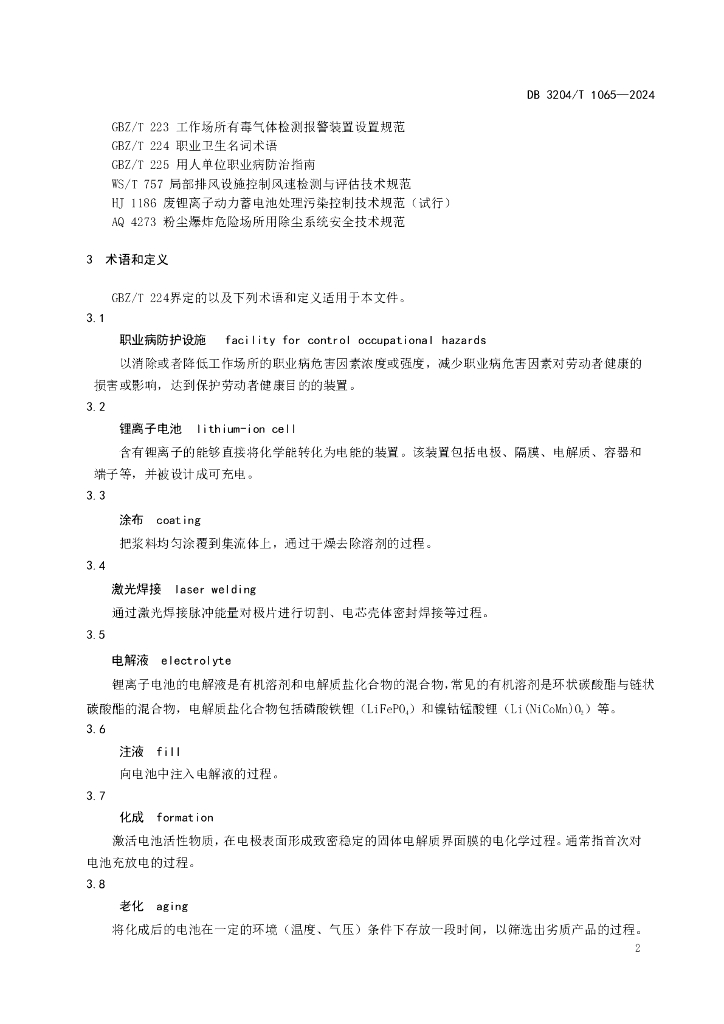 DB 3204/T 1065—2024

GBZ/T 223 工作场所有毒气体检测报警装置设置规范
GBZ/T 224 职业卫生名词术语
GBZ/T 225 用人单位职业病防治指南
WS/T 757 局部排风设施控制风速检测与评估技术规范
HJ 1186 废锂离子动力蓄电池处理污染控制技术规范（试行）
AQ 4273 粉尘爆炸危险场所用除尘系统安全技术规范

3 术语和定义

GBZ/T 224界定的以及下列术语和定义适用于本文件。

3.1
职业病防护设施 facility for control occupational hazards
以消除或者降低工作场所的职业病危害因素浓度或强度，减少职业病危害因素对劳动者健康的损害或影响，达到保护劳动者健康目的的装置。

3.2
锂离子电池 lithium-ion cell
含有锂离子的能够直接将化学能转化为电能的装置。该装置包括电极、隔膜、电解质、容器和端子等，并被设计成可充电。

3.3
涂布 coating
把浆料均匀涂覆到集流体上，通过干燥去除溶剂的过程。

3.4
激光焊接 laser welding
通过激光焊接脉冲能量对极片进行切割、电芯壳体密封焊接等过程。

3.5
电解液 electrolyte
锂离子电池的电解液是有机溶剂和电解质盐化合物的混合物，常见的有机溶剂是环状碳酸酯与链状碳酸酯的混合物，电解质盐化合物包括磷酸铁锂（$LiFePO_4$）和镍钴锰酸锂（$Li(NiCoMn)O_2$）等。

3.6
注液 fill
向电池中注入电解液的过程。

3.7
化成 formation
激活电池活性物质，在电极表面形成致密稳定的固体电解质界面膜的电化学过程。通常指首次对电池充放电的过程。

3.8
老化 aging
将化成后的电池在一定的环境（温度、气压）条件下存放一段时间，以筛选出劣质产品的过程。

2